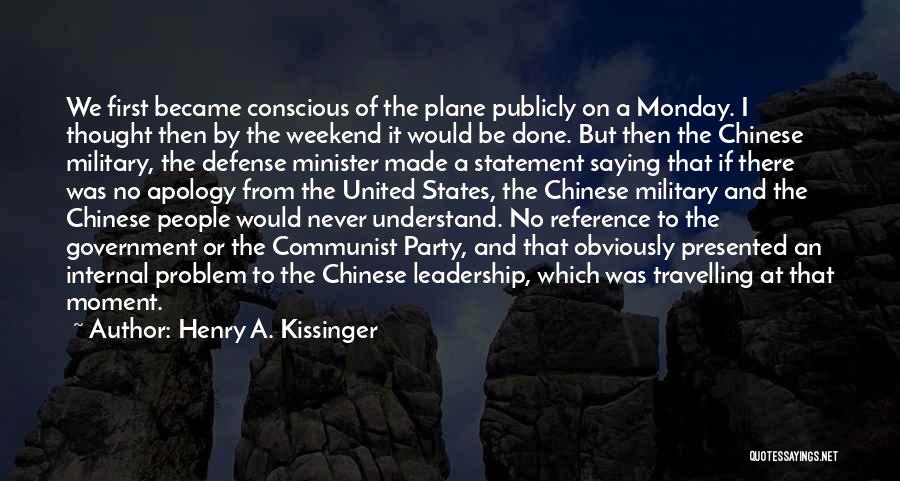 We first became conscious of the plane publicly on a Monday. I thought then by the weekend it would be done. But then the Chinese military, the defense minister made a statement saying that if there was no apology from the United States, the Chinese military and the Chinese people would never understand. No reference to the government or the Communist Party, and that obviously presented an internal problem to the Chinese leadership, which was travelling at that moment.

~ Author: Henry A. Kissinger

QUOTESSAYINGS.NET